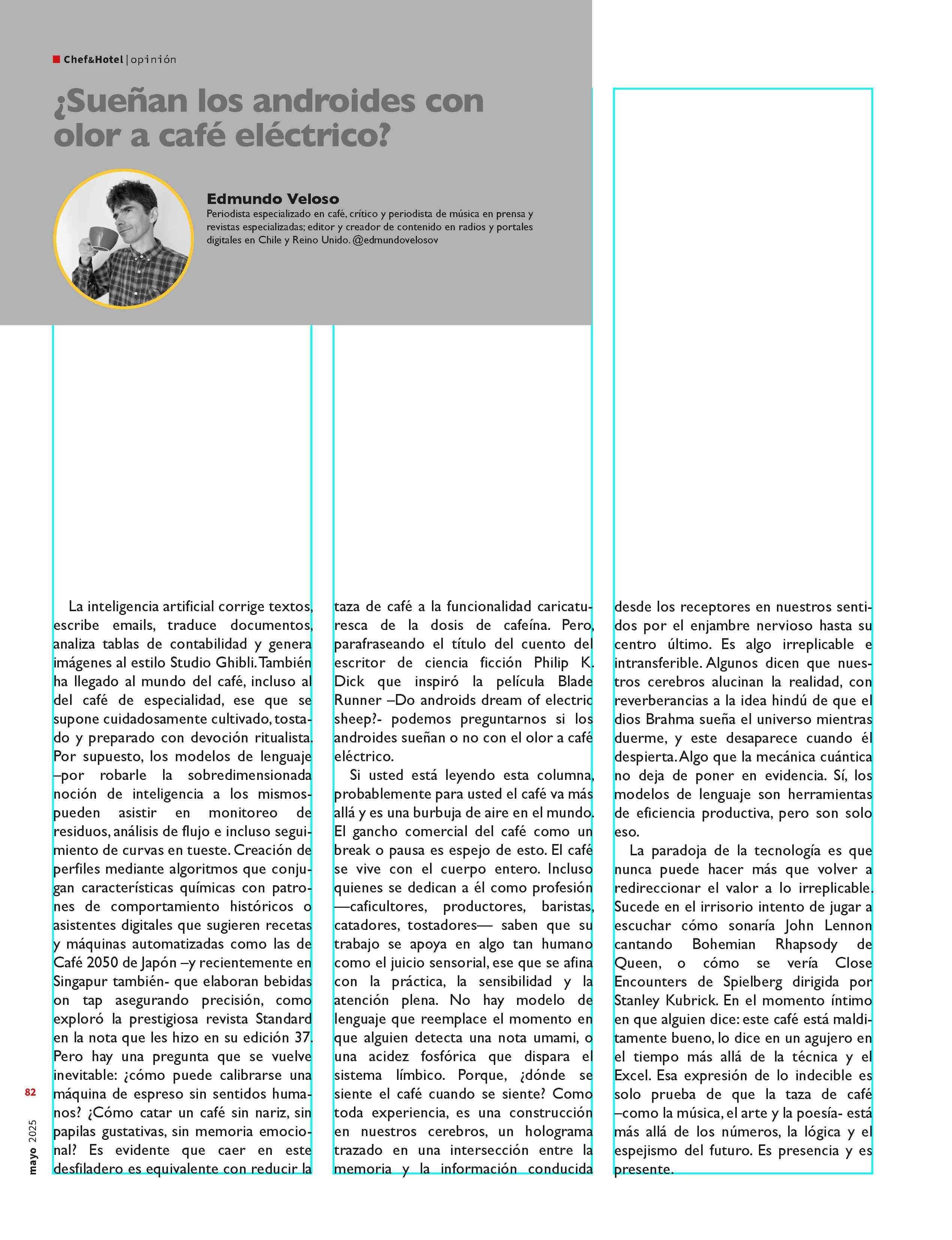 Chef&Hotel | opinión

¿Sueñan los androides con olor a café eléctrico?

Edmundo Veloso
Periodista especializado en café, crítico y periodista de música en prensa y revistas especializadas; editor y creador de contenido en radios y portales digitales en Chile y Reino Unido. @edmundovelosov

La inteligencia artificial corrige textos, escribe emails, traduce documentos, analiza tablas de contabilidad y genera imágenes al estilo Studio Ghibli. También ha llegado al mundo del café, incluso al del café de especialidad, ese que se supone cuidadosamente cultivado, tostado y preparado con devoción ritualista. Por supuesto, los modelos de lenguaje –por robarle la sobredimensionada noción de inteligencia a los mismos- pueden asistir en monitoreo de residuos, análisis de flujo e incluso seguimiento de curvas en tueste. Creación de perfiles mediante algoritmos que conjugan características químicas con patrones de comportamiento históricos o asistentes digitales que sugieren recetas y máquinas automatizadas como las de Café 2050 de Japón –y recientemente en Singapur también- que elaboran bebidas on tap asegurando precisión, como exploró la prestigiosa revista Standard en la nota que les hizo en su edición 37. Pero hay una pregunta que se vuelve inevitable: ¿cómo puede calibrarse una máquina de espreso sin sentidos humanos? ¿Cómo catar un café sin nariz, sin papilas gustativas, sin memoria emocional? Es evidente que caer en este desfiladero es equivalente con reducir la taza de café a la funcionalidad caricaturesca de la dosis de cafeína. Pero, parafraseando el título del cuento del escritor de ciencia ficción Philip K. Dick que inspiró la película Blade Runner –Do androids dream of electric sheep?- podemos preguntarnos si los androides sueñan o no con el olor a café eléctrico.

Si usted está leyendo esta columna, probablemente para usted el café va más allá y es una burbuja de aire en el mundo. El gancho comercial del café como un break o pausa es espejo de esto. El café se vive con el cuerpo entero. Incluso quienes se dedican a él como profesión —caficultores, productores, baristas, catadores, tostadores— saben que su trabajo se apoya en algo tan humano como el juicio sensorial, ese que se afina con la práctica, la sensibilidad y la atención plena. No hay modelo de lenguaje que reemplace el momento en que alguien detecta una nota umami, o una acidez fosfórica que dispara el sistema límbico. Porque, ¿dónde se siente el café cuando se siente? Como toda experiencia, es una construcción en nuestros cerebros, un holograma trazado en una intersección entre la memoria y la información conducida desde los receptores en nuestros sentidos por el enjambre nervioso hasta su centro último. Es algo irreplicable e intransferible. Algunos dicen que nuestros cerebros alucinan la realidad, con reverberancias a la idea hindú de que el dios Brahma sueña el universo mientras duerme, y este desaparece cuando él despierta. Algo que la mecánica cuántica no deja de poner en evidencia. Sí, los modelos de lenguaje son herramientas de eficiencia productiva, pero son solo eso.

La paradoja de la tecnología es que nunca puede hacer más que volver a redireccionar el valor a lo irreplicable. Sucede en el irrisorio intento de jugar a escuchar cómo sonaría John Lennon cantando Bohemian Rhapsody de Queen, o cómo se vería Close Encounters de Spielberg dirigida por Stanley Kubrick. En el momento íntimo en que alguien dice: este café está malditamente bueno, lo dice en un agujero en el tiempo más allá de la técnica y el Excel. Esa expresión de lo indecible es solo prueba de que la taza de café –como la música, el arte y la poesía- está más allá de los números, la lógica y el espejismo del futuro. Es presencia y es presente.

82
mayo 2025